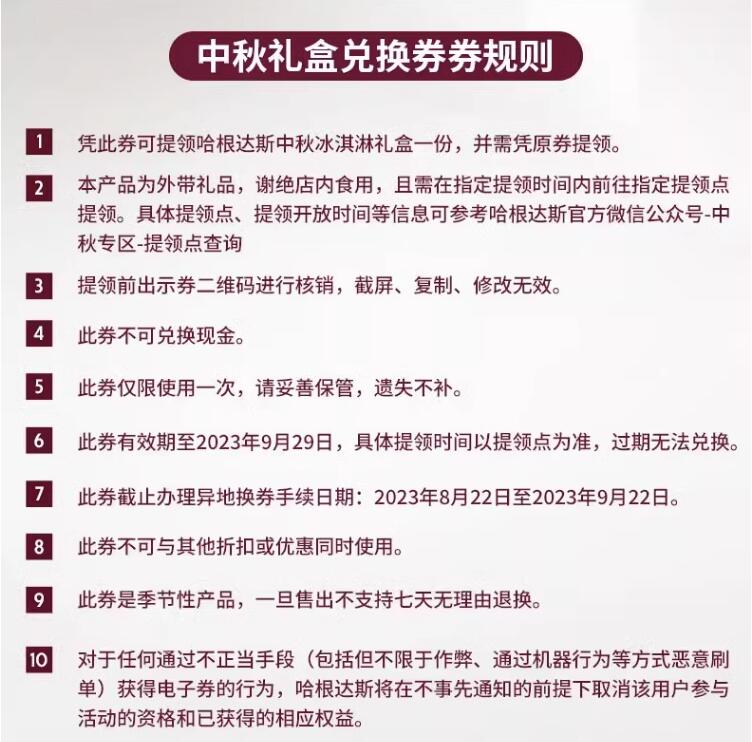 中秋礼盒兑换券券规则

1 凭此券可提领哈根达斯中秋冰淇淋礼盒一份，并需凭原券提领。

2 本产品为外带礼品，谢绝店内食用，且需在指定提领时间内前往指定提领点提领。具体提领点、提领开放时间等信息可参考哈根达斯官方微信公众号-中秋专区-提领点查询

3 提领前出示券二维码进行核销，截屏、复制、修改无效。

4 此券不可兑换现金。

5 此券仅限使用一次，请妥善保管，遗失不补。

6 此券有效期至2023年9月29日，具体提领时间以提领点为准，过期无法兑换。

7 此券截止办理异地换券手续日期：2023年8月22日至2023年9月22日。

8 此券不可与其他折扣或优惠同时使用。

9 此券是季节性产品，一旦售出不支持七天无理由退换。

10 对于任何通过不正当手段（包括但不限于作弊、通过机器行为等方式恶意刷单）获得电子券的行为，哈根达斯将在不事先通知的前提下取消该用户参与活动的资格和已获得的相应权益。